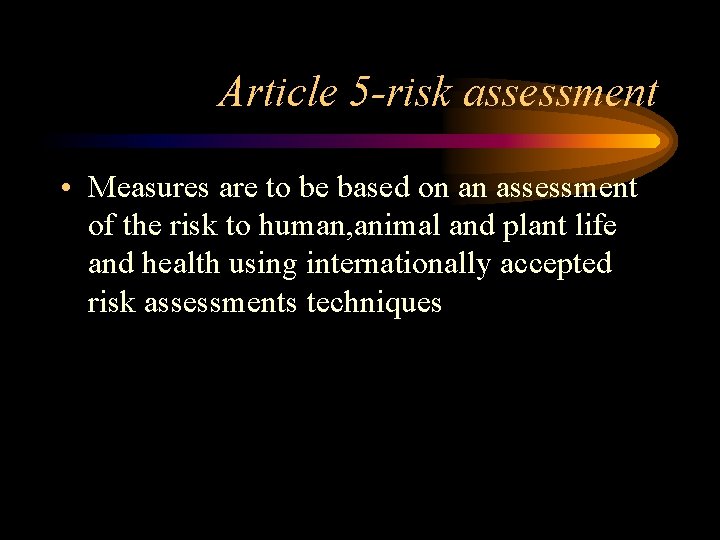 Article 5-risk assessment

• Measures are to be based on an assessment of the risk to human,animal and plant life and health using internationally accepted risk assessments techniques